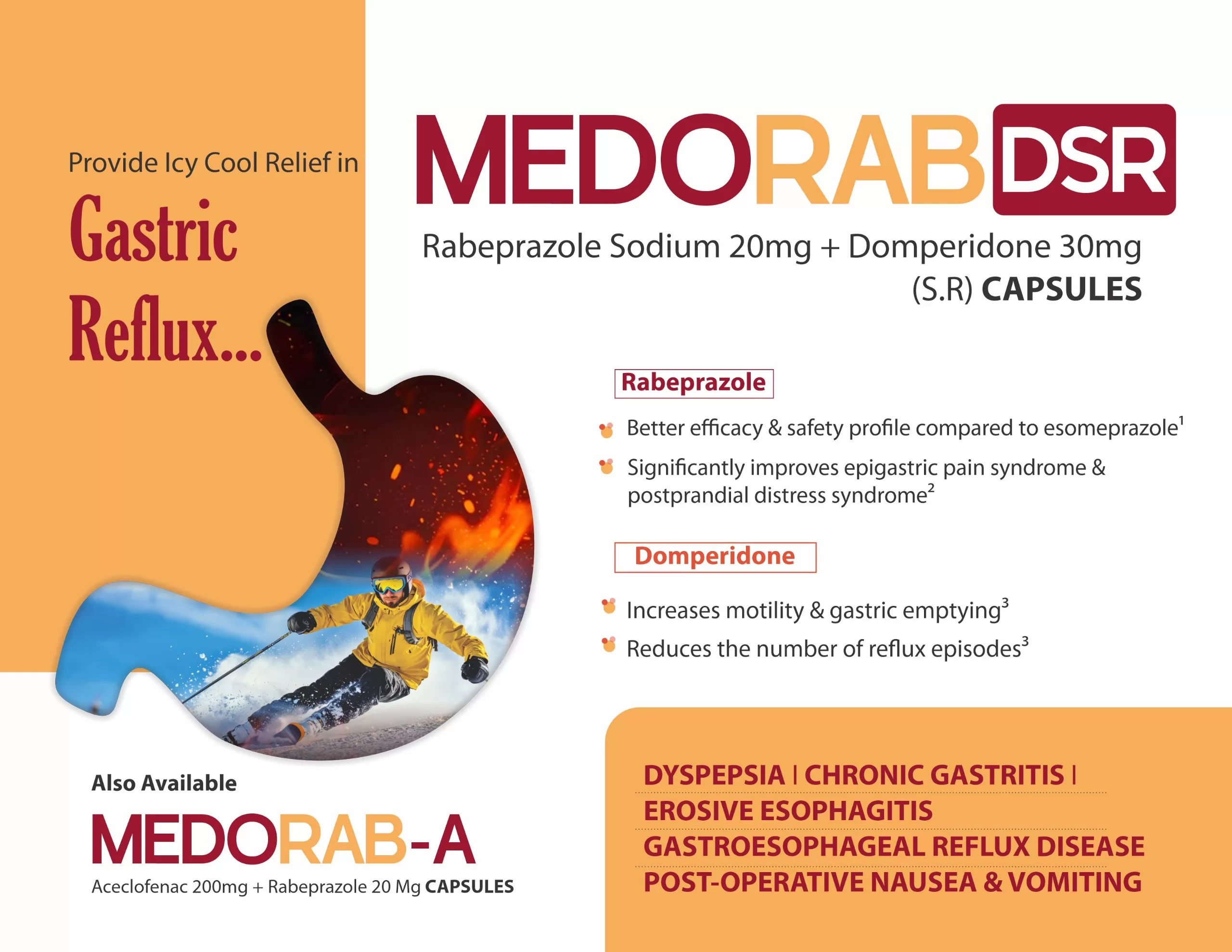 Provide Icy Cool Relief in
Gastric Reflux...

MEDORAB DSR
Rabeprazole Sodium 20mg + Domperidone 30mg (S.R) CAPSULES

Rabeprazole

Better efficacy & safety profile compared to esomeprazole$^1$

Significantly improves epigastric pain syndrome & postprandial distress syndrome$^2$

Domperidone

Increases motility & gastric emptying$^3$

Reduces the number of reflux episodes$^3$

Also Available
MEDORAB-A
Aceclofenac 200mg + Rabeprazole 20 Mg CAPSULES

DYSPEPSIA | CHRONIC GASTRITIS |
EROSIVE ESOPHAGITIS
GASTROESOPHAGEAL REFLUX DISEASE
POST-OPERATIVE NAUSEA & VOMITING